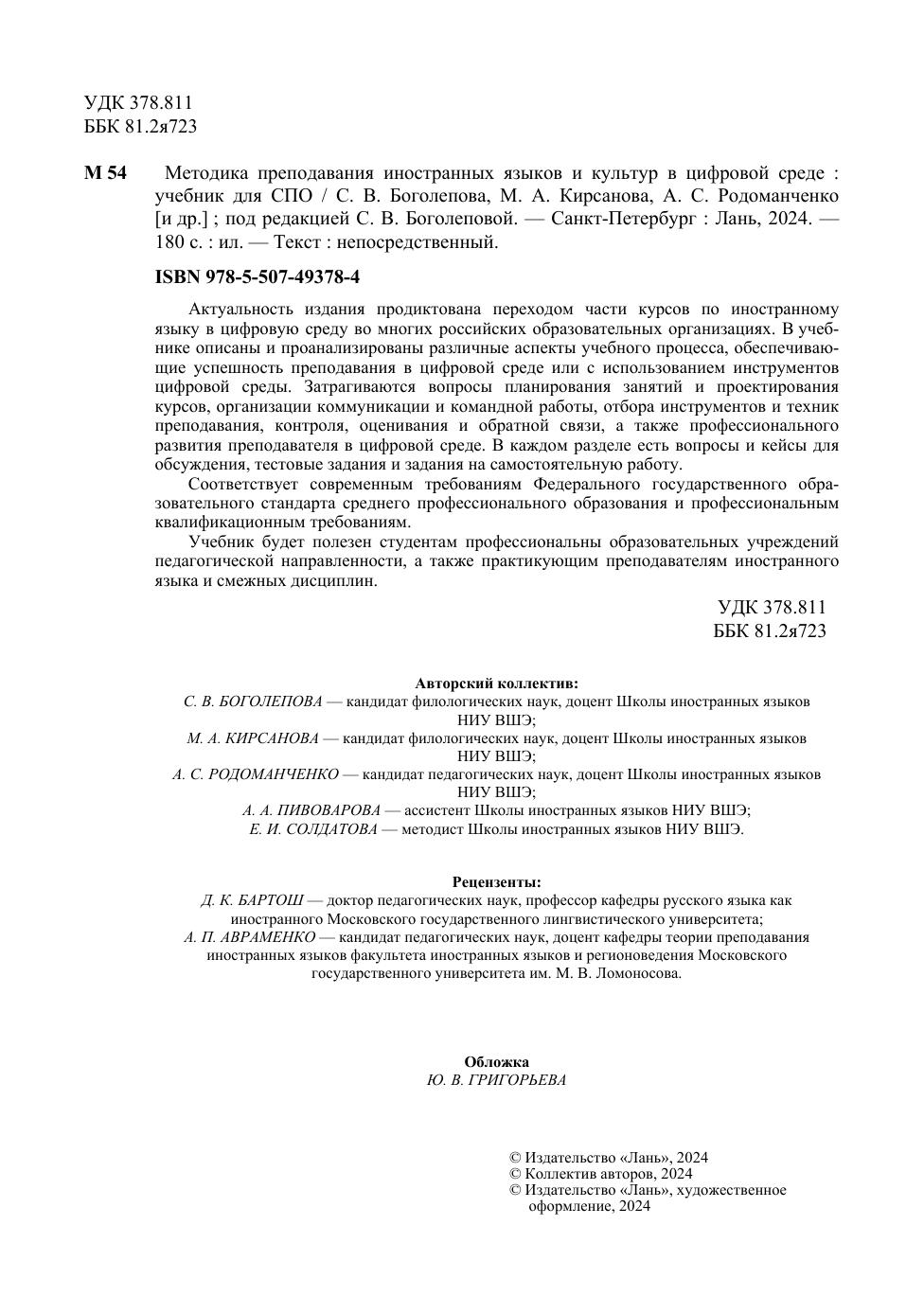 УДК 378.811
ББК 81.2я723

М 54 Методика преподавания иностранных языков и культур в цифровой среде : учебник для СПО / С. В. Боголепова, М. А. Кирсанова, А. С. Родоманченко [и др.] ; под редакцией С. В. Боголеповой. — Санкт-Петербург : Лань, 2024. — 180 с. : ил. — Текст : непосредственный.

ISBN 978-5-507-49378-4

Актуальность издания продиктована переходом части курсов по иностранному языку в цифровую среду во многих российских образовательных организациях. В учебнике описаны и проанализированы различные аспекты учебного процесса, обеспечивающие успешность преподавания в цифровой среде или с использованием инструментов цифровой среды. Затрагиваются вопросы планирования занятий и проектирования курсов, организации коммуникации и командной работы, отбора инструментов и техник преподавания, контроля, оценивания и обратной связи, а также профессионального развития преподавателя в цифровой среде. В каждом разделе есть вопросы и кейсы для обсуждения, тестовые задания и задания на самостоятельную работу.

Соответствует современным требованиям Федерального государственного образовательного стандарта среднего профессионального образования и профессиональным квалификационным требованиям.

Учебник будет полезен студентам профессиональны образовательных учреждений педагогической направленности, а также практикующим преподавателям иностранного языка и смежных дисциплин.

УДК 378.811
ББК 81.2я723

Авторский коллектив:
С. В. БОГОЛЕПОВА — кандидат филологических наук, доцент Школы иностранных языков НИУ ВШЭ;
М. А. КИРСАНОВА — кандидат филологических наук, доцент Школы иностранных языков НИУ ВШЭ;
А. С. РОДОМАНЧЕНКО — кандидат педагогических наук, доцент Школы иностранных языков НИУ ВШЭ;
А. А. ПИВОВАРОВА — ассистент Школы иностранных языков НИУ ВШЭ;
Е. И. СОЛДАТОВА — методист Школы иностранных языков НИУ ВШЭ.

Рецензенты:
Д. К. БАРТОШ — доктор педагогических наук, профессор кафедры русского языка как иностранного Московского государственного лингвистического университета;
А. П. АВРАМЕНКО — кандидат педагогических наук, доцент кафедры теории преподавания иностранных языков факультета иностранных языков и регионоведения Московского государственного университета им. М. В. Ломоносова.

Обложка
Ю. В. ГРИГОРЬЕВА

© Издательство «Лань», 2024
© Коллектив авторов, 2024
© Издательство «Лань», художественное оформление, 2024